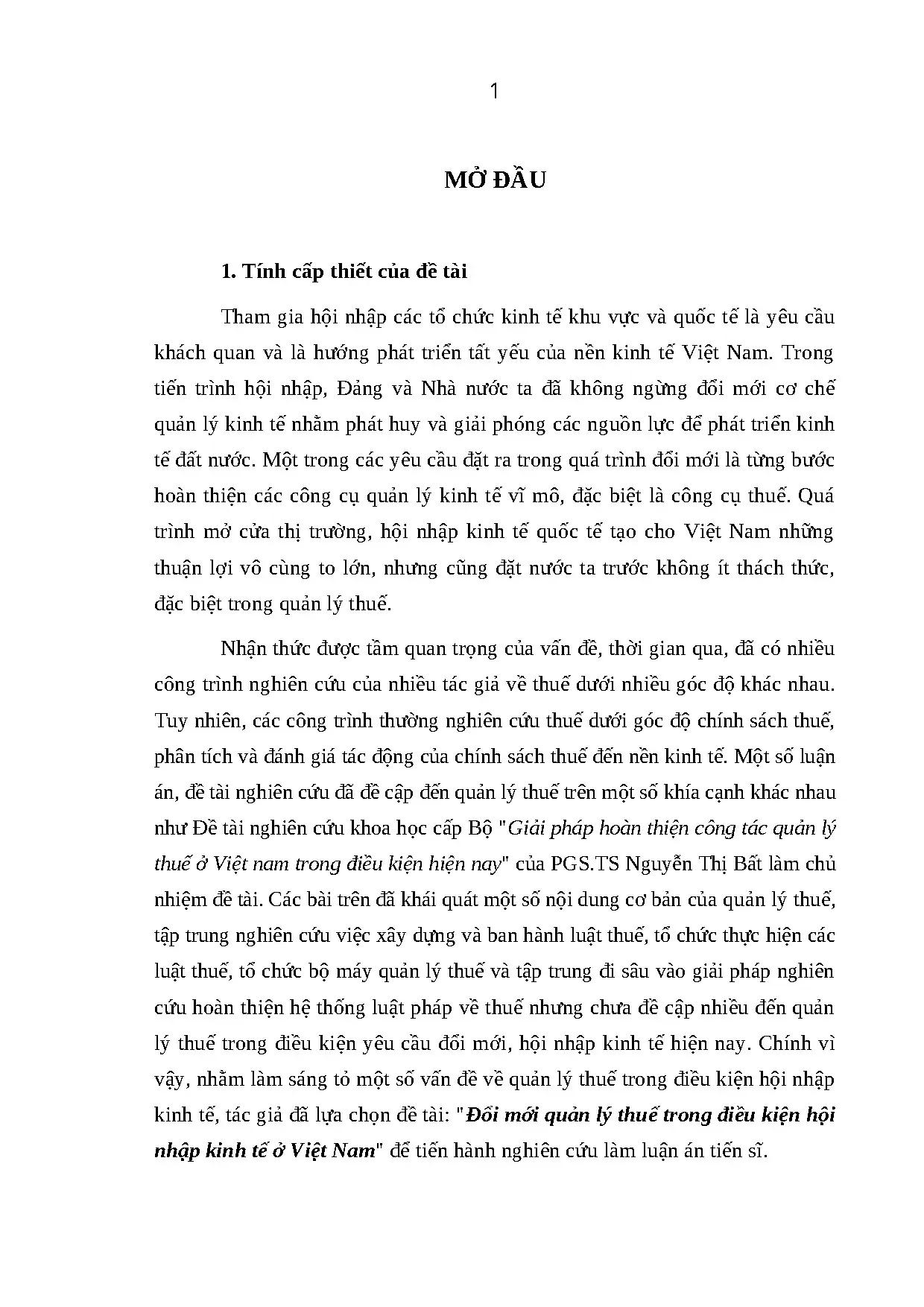 1

MỞ ĐẦU

1. Tính cấp thiết của đề tài

Tham gia hội nhập các tổ chức kinh tế khu vực và quốc tế là yêu cầu khách quan và là hướng phát triển tất yếu của nền kinh tế Việt Nam. Trong tiến trình hội nhập, Đảng và Nhà nước ta đã không ngừng đổi mới cơ chế quản lý kinh tế nhằm phát huy và giải phóng các nguồn lực để phát triển kinh tế đất nước. Một trong các yêu cầu đặt ra trong quá trình đổi mới là từng bước hoàn thiện các công cụ quản lý kinh tế vĩ mô, đặc biệt là công cụ thuế. Quá trình mở cửa thị trường, hội nhập kinh tế quốc tế tạo cho Việt Nam những thuận lợi vô cùng to lớn, nhưng cũng đặt nước ta trước không ít thách thức, đặc biệt trong quản lý thuế.

Nhận thức được tầm quan trọng của vấn đề, thời gian qua, đã có nhiều công trình nghiên cứu của nhiều tác giả về thuế dưới nhiều góc độ khác nhau. Tuy nhiên, các công trình thường nghiên cứu thuế dưới góc độ chính sách thuế, phân tích và đánh giá tác động của chính sách thuế đến nền kinh tế. Một số luận án, đề tài nghiên cứu đã đề cập đến quản lý thuế trên một số khía cạnh khác nhau như Đề tài nghiên cứu khoa học cấp Bộ "Giải pháp hoàn thiện công tác quản lý thuế ở Việt nam trong điều kiện hiện nay" của PGS.TS Nguyễn Thị Bất làm chủ nhiệm đề tài. Các bài trên đã khái quát một số nội dung cơ bản của quản lý thuế, tập trung nghiên cứu việc xây dựng và ban hành luật thuế, tổ chức thực hiện các luật thuế, tổ chức bộ máy quản lý thuế và tập trung đi sâu vào giải pháp nghiên cứu hoàn thiện hệ thống luật pháp về thuế nhưng chưa đề cập nhiều đến quản lý thuế trong điều kiện yêu cầu đổi mới, hội nhập kinh tế hiện nay. Chính vì vậy, nhằm làm sáng tỏ một số vấn đề về quản lý thuế trong điều kiện hội nhập kinh tế, tác giả đã lựa chọn đề tài: "Đổi mới quản lý thuế trong điều kiện hội nhập kinh tế ở Việt Nam" để tiến hành nghiên cứu làm luận án tiến sĩ.